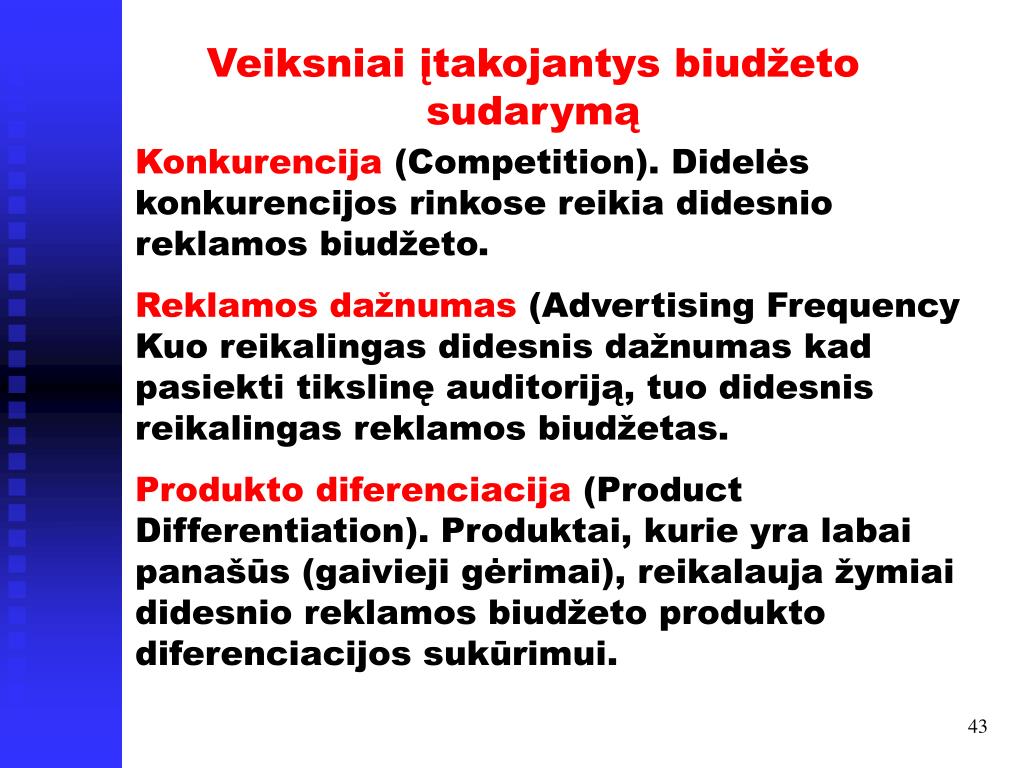 Veiksniai įtakojantys biudžeto sudarymą

Konkurencija (Competition). Didelės konkurencijos rinkose reikia didesnio reklamos biudžeto.

Reklamos dažnumas (Advertising Frequency Kuo reikalingas didesnis dažnumas kad pasiekti tikslinę auditoriją, tuo didesnis reikalingas reklamos biudžetas.

Produkto diferenciacija (Product Differentiation). Produktai, kurie yra labai panašūs (gaivieji gėrimai), reikalauja žymiai didesnio reklamos biudžeto produkto diferenciacijos sukūrimui.

43